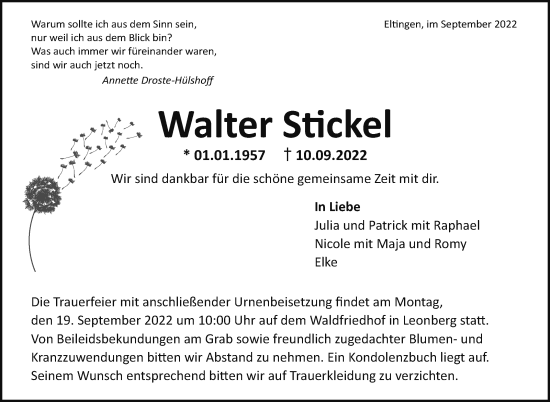 Warum sollte ich aus dem Sinn sein,
nur weil ich aus dem Blick bin?
Was auch immer wir füreinander waren,
sind wir auch jetzt noch.
Annette Droste-Hülshoff

Eltingen, im September 2022

Walter Stickel

* 01.01.1957 † 10.09.2022

Wir sind dankbar für die schöne gemeinsame Zeit mit dir.

In Liebe
Julia und Patrick mit Raphael
Nicole mit Maja und Romy
Elke

Die Trauerfeier mit anschließender Urnenbeisetzung findet am Montag, den 19. September 2022 um 10:00 Uhr auf dem Waldfriedhof in Leonberg statt. Von Beileidsbekundungen am Grab sowie freundlich zugedachter Blumen- und Kranzzuwendungen bitten wir Abstand zu nehmen. Ein Kondolenzbuch liegt auf. Seinem Wunsch entsprechend bitten wir auf Trauerkleidung zu verzichten.